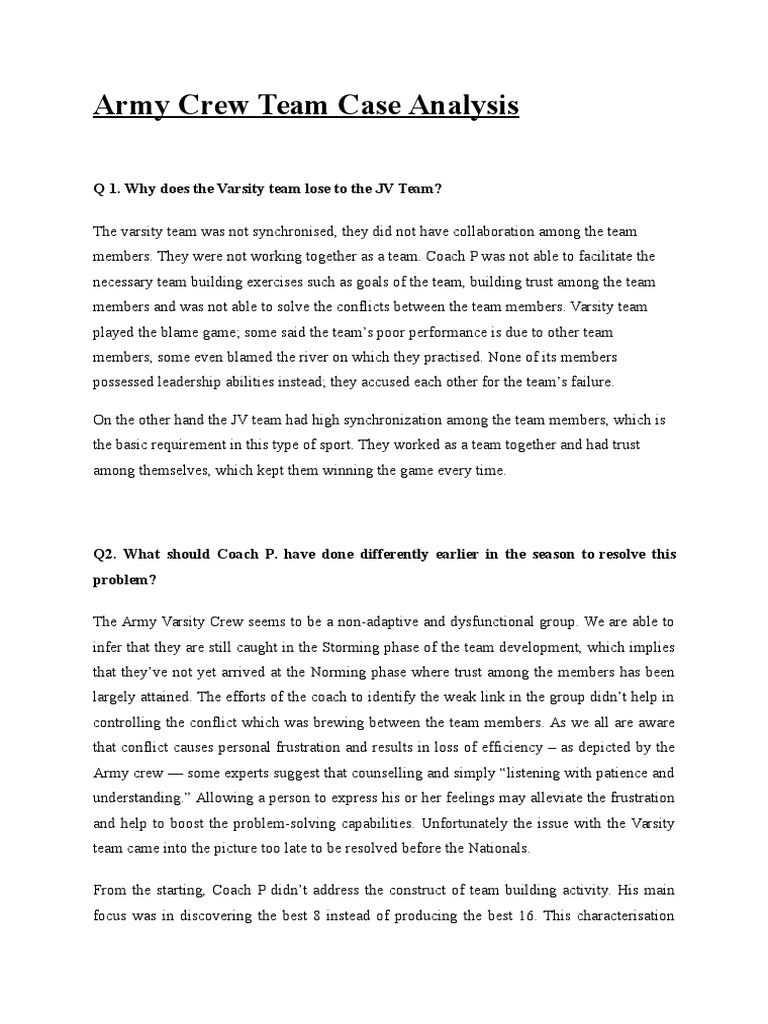 Army Crew Team Case Analysis

Q 1. Why does the Varsity team lose to the JV Team?

The varsity team was not synchronised, they did not have collaboration among the team members. They were not working together as a team. Coach P was not able to facilitate the necessary team building exercises such as goals of the team, building trust among the team members and was not able to solve the conflicts between the team members. Varsity team played the blame game; some said the team's poor performance is due to other team members, some even blamed the river on which they practised. None of its members possessed leadership abilities instead; they accused each other for the team's failure.

On the other hand the JV team had high synchronization among the team members, which is the basic requirement in this type of sport. They worked as a team together and had trust among themselves, which kept them winning the game every time.

Q2. What should Coach P. have done differently earlier in the season to resolve this problem?

The Army Varsity Crew seems to be a non-adaptive and dysfunctional group. We are able to infer that they are still caught in the Storming phase of the team development, which implies that they've not yet arrived at the Norming phase where trust among the members has been largely attained. The efforts of the coach to identify the weak link in the group didn't help in controlling the conflict which was brewing between the team members. As we all are aware that conflict causes personal frustration and results in loss of efficiency – as depicted by the Army crew — some experts suggest that counselling and simply "listening with patience and understanding." Allowing a person to express his or her feelings may alleviate the frustration and help to boost the problem-solving capabilities. Unfortunately the issue with the Varsity team came into the picture too late to be resolved before the Nationals.

From the starting, Coach P didn't address the construct of team building activity. His main focus was in discovering the best 8 instead of producing the best 16. This characterisation